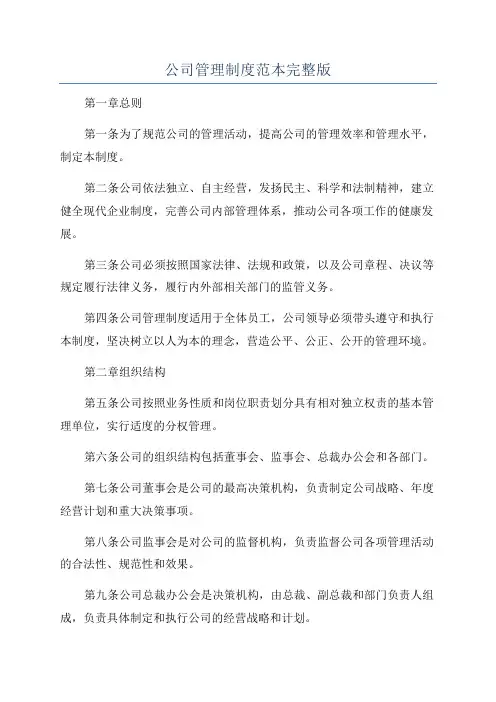 公司管理制度范本完整版

第一章总则

第一条为了规范公司的管理活动，提高公司的管理效率和管理水平，制定本制度。

第二条公司依法独立、自主经营，发扬民主、科学和法制精神，建立健全现代企业制度，完善公司内部管理体系，推动公司各项工作的健康发展。

第三条公司必须按照国家法律、法规和政策，以及公司章程、决议等规定履行法律义务，履行内外部相关部门的监管义务。

第四条公司管理制度适用于全体员工，公司领导必须带头遵守和执行本制度，坚决树立以人为本的理念，营造公平、公正、公开的管理环境。

第二章组织结构

第五条公司按照业务性质和岗位职责划分具有相对独立权责的基本管理单位，实行适度的分权管理。

第六条公司的组织结构包括董事会、监事会、总裁办公会和各部门。

第七条公司董事会是公司的最高决策机构，负责制定公司战略、年度经营计划和重大决策事项。

第八条公司监事会是对公司的监督机构，负责监督公司各项管理活动的合法性、规范性和效果。

第九条公司总裁办公会是决策机构，由总裁、副总裁和部门负责人组成，负责具体制定和执行公司的经营战略和计划。